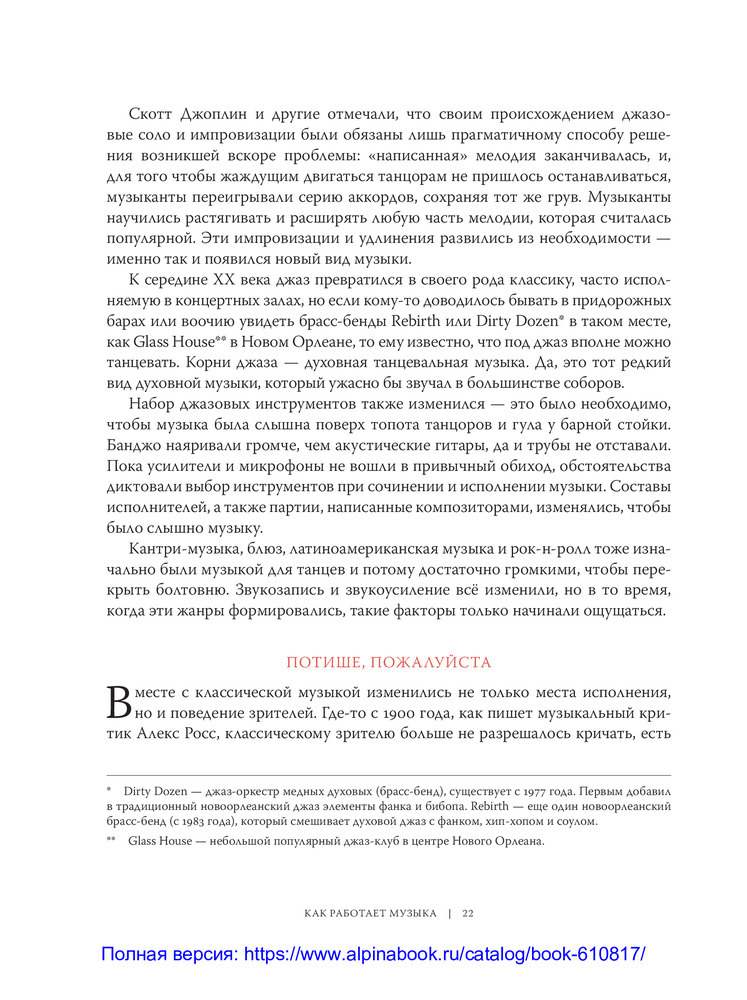 Скотт Джоплин и другие отмечали, что своим происхождением джазовые соло и импровизации были обязаны лишь прагматичному способу решения возникшей вскоре проблемы: «написанная» мелодия заканчивалась, и, для того чтобы жаждущим двигаться танцорам не пришлось останавливаться, музыканты переигрывали серию аккордов, сохраняя тот же грув. Музыканты научились растягивать и расширять любую часть мелодии, которая считалась популярной. Эти импровизации и удлинения развились из необходимости — именно так и появился новый вид музыки.

К середине XX века джаз превратился в своего рода классику, часто исполняемую в концертных залах, но если кому-то доводилось бывать в придорожных барах или воочию увидеть брасс-бенды Rebirth или Dirty Dozen* в таком месте, как Glass House** в Новом Орлеане, то ему известно, что под джаз вполне можно танцевать. Корни джаза — духовная танцевальная музыка. Да, это тот редкий вид духовной музыки, который ужасно бы звучал в большинстве соборов.

Набор джазовых инструментов также изменился — это было необходимо, чтобы музыка была слышна поверх топота танцоров и гула у барной стойки. Банджо наяривали громче, чем акустические гитары, да и трубы не отставали. Пока усилители и микрофоны не вошли в привычный обиход, обстоятельства диктовали выбор инструментов при сочинении и исполнении музыки. Составы исполнителей, а также партии, написанные композиторами, изменялись, чтобы было слышно музыку.

Кантри-музыка, блюз, латиноамериканская музыка и рок-н-ролл тоже изначально были музыкой для танцев и потому достаточно громкими, чтобы перекрыть болтовню. Звукозапись и звукоусиление всё изменили, но в то время, когда эти жанры формировались, такие факторы только начинали ощущаться.

ПОТИШЕ, ПОЖАЛУЙСТА

Вместе с классической музыкой изменились не только места исполнения, но и поведение зрителей. Где-то с 1900 года, как пишет музыкальный критик Алекс Росс, классическому зрителю больше не разрешалось кричать, есть

* Dirty Dozen — джаз-оркестр медных духовых (брасс-бенд), существует с 1977 года. Первым добавил в традиционный новоорлеанский джаз элементы фанка и бибопа. Rebirth — еще один новоорлеанский брасс-бенд (с 1983 года), который смешивает духовой джаз с фанком, хип-хопом и соулом.

** Glass House — небольшой популярный джаз-клуб в центре Нового Орлеана.

КАК РАБОТАЕТ МУЗЫКА | 22

Полная версия: https://www.alpinabook.ru/catalog/book-610817/